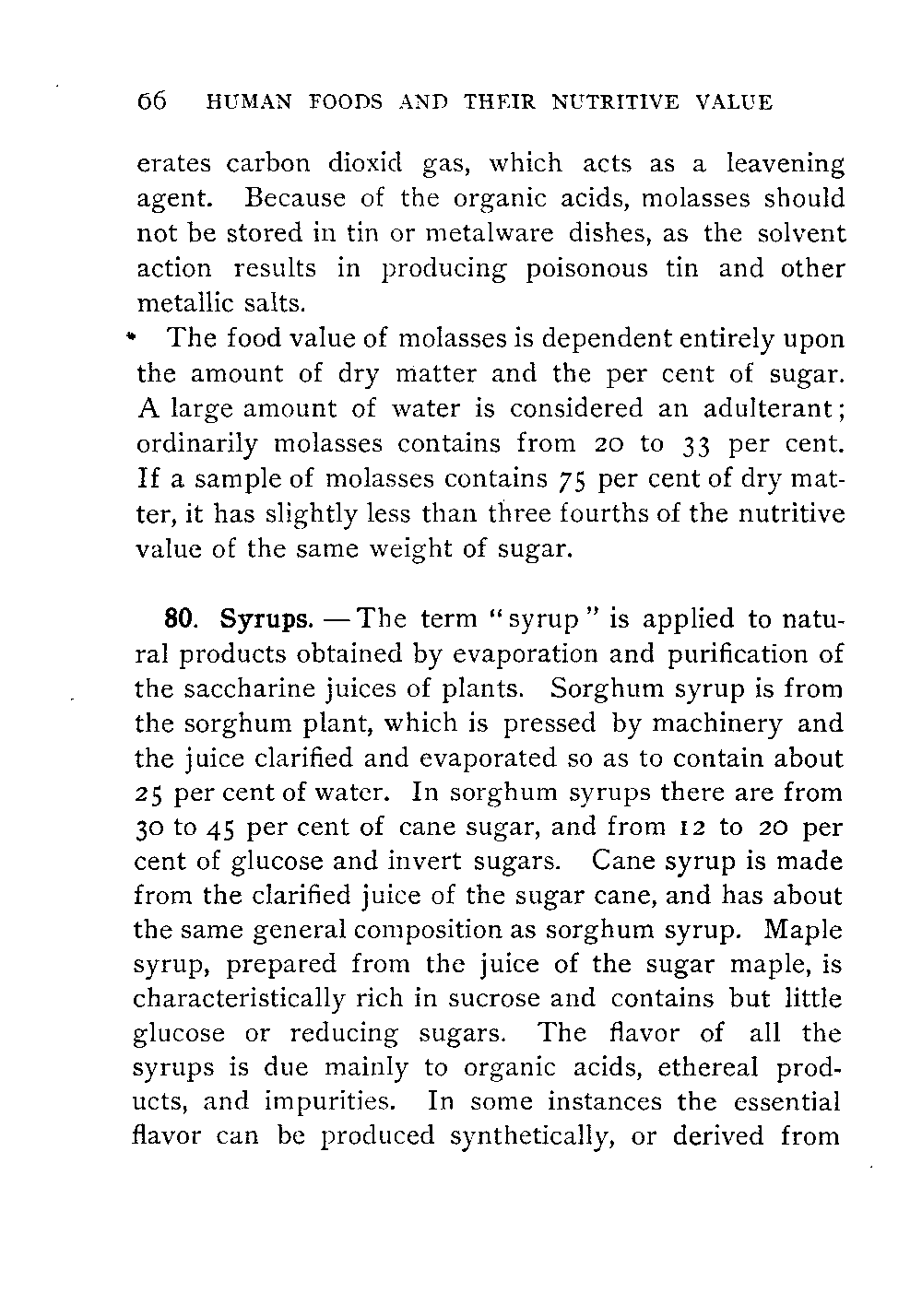 66 HUMAN FOODS AND THEIR NUTRITIVE VALUE

erates carbon dioxid gas, which acts as a leavening agent. Because of the organic acids, molasses should not be stored in tin or metalware dishes, as the solvent action results in producing poisonous tin and other metallic salts.

The food value of molasses is dependent entirely upon the amount of dry matter and the per cent of sugar. A large amount of water is considered an adulterant; ordinarily molasses contains from 20 to 33 per cent. If a sample of molasses contains 75 per cent of dry matter, it has slightly less than three fourths of the nutritive value of the same weight of sugar.

80. Syrups. — The term "syrup" is applied to natural products obtained by evaporation and purification of the saccharine juices of plants. Sorghum syrup is from the sorghum plant, which is pressed by machinery and the juice clarified and evaporated so as to contain about 25 per cent of water. In sorghum syrups there are from 30 to 45 per cent of cane sugar, and from 12 to 20 per cent of glucose and invert sugars. Cane syrup is made from the clarified juice of the sugar cane, and has about the same general composition as sorghum syrup. Maple syrup, prepared from the juice of the sugar maple, is characteristically rich in sucrose and contains but little glucose or reducing sugars. The flavor of all the syrups is due mainly to organic acids, ethereal products, and impurities. In some instances the essential flavor can be produced synthetically, or derived from